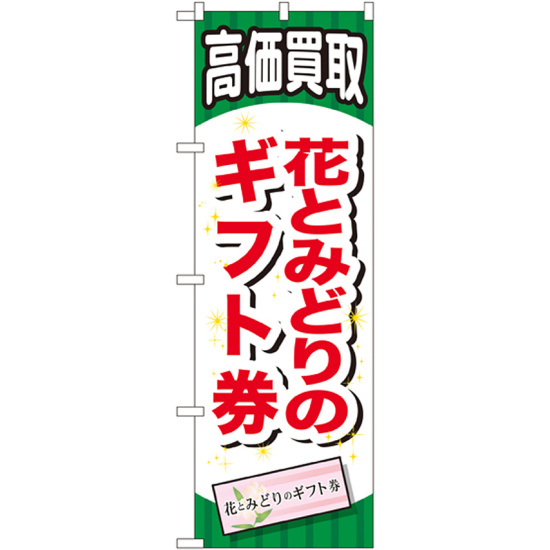 高価買取

花とみどりの
ギフト券

花とみどりのギフト券